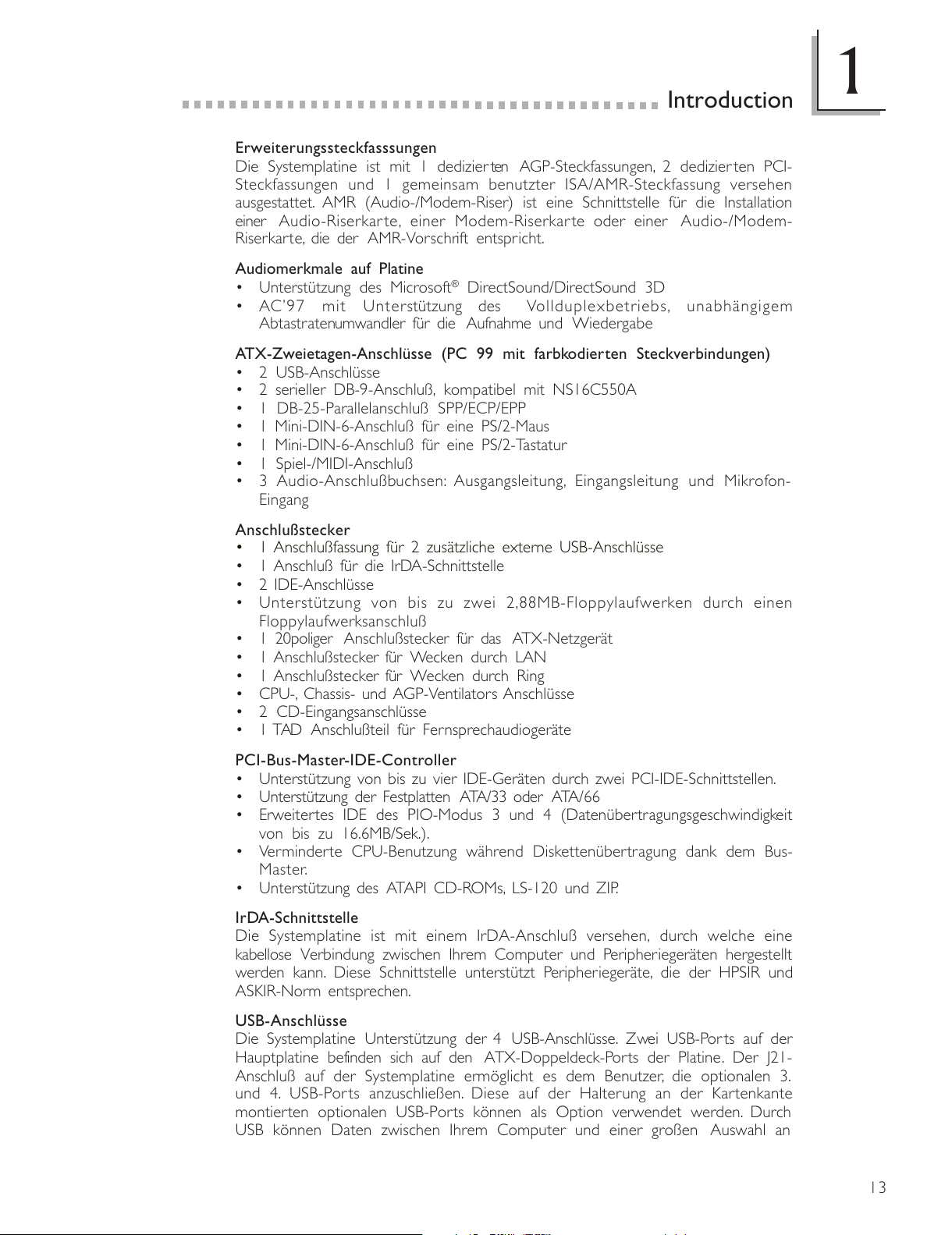 Introduction

1

Erweiterungssteckfasssungen
Die Systemplatine ist mit 1 dedizierten AGP-Steckfassungen, 2 dedizierten PCI-Steckfassungen und 1 gemeinsam benutzter ISA/AMR-Steckfassung versehen ausgestattet. AMR (Audio-/Modem-Riser) ist eine Schnittstelle für die Installation einer Audio-Riserkarte, einer Modem-Riserkarte oder einer Audio-/Modem-Riserkarte, die der AMR-Vorschrift entspricht.

Audiomerkmale auf Platine
• Unterstützung des Microsoft® DirectSound/DirectSound 3D
• AC'97 mit Unterstützung des Vollduplexbetriebs, unabhängigem Abtastratenumwandler für die Aufnahme und Wiedergabe

ATX-Zweietagen-Anschlüsse (PC 99 mit farbkodierten Steckverbindungen)
• 2 USB-Anschlüsse
• 2 serieller DB-9-Anschluß, kompatibel mit NS16C550A
• 1 DB-25-Parallelanschluß SPP/ECP/EPP
• 1 Mini-DIN-6-Anschluß für eine PS/2-Maus
• 1 Mini-DIN-6-Anschluß für eine PS/2-Tastatur
• 1 Spiel-/MIDI-Anschluß
• 3 Audio-Anschlußbuchsen: Ausgangsleitung, Eingangsleitung und Mikrofon-Eingang

Anschlußstecker
• 1 Anschlußfassung für 2 zusätzliche externe USB-Anschlüsse
• 1 Anschluß für die IrDA-Schnittstelle
• 2 IDE-Anschlüsse
• Unterstützung von bis zu zwei 2,88MB-Floppylaufwerken durch einen Floppylaufwerksanschluß
• 1 20poliger Anschlußstecker für das ATX-Netzgerät
• 1 Anschlußstecker für Wecken durch LAN
• 1 Anschlußstecker für Wecken durch Ring
• CPU-, Chassis- und AGP-Ventilators Anschlüsse
• 2 CD-Eingangsanschlüsse
• 1 TAD Anschlußteil für Fernsprechaudiogeräte

PCI-Bus-Master-IDE-Controller
• Unterstützung von bis zu vier IDE-Geräten durch zwei PCI-IDE-Schnittstellen.
• Unterstützung der Festplatten ATA/33 oder ATA/66
• Erweitertes IDE des PIO-Modus 3 und 4 (Datenübertragungsgeschwindigkeit von bis zu 16.6MB/Sek.).
• Verminderte CPU-Benutzung während Diskettenübertragung dank dem Bus-Master.
• Unterstützung des ATAPI CD-ROMs, LS-120 und ZIP.

IrDA-Schnittstelle
Die Systemplatine ist mit einem IrDA-Anschluß versehen, durch welche eine kabellose Verbindung zwischen Ihrem Computer und Peripheriegeräten hergestellt werden kann. Diese Schnittstelle unterstützt Peripheriegeräte, die der HPSIR und ASKIR-Norm entsprechen.

USB-Anschlüsse
Die Systemplatine Unterstützung der 4 USB-Anschlüsse. Zwei USB-Ports auf der Hauptplatine befinden sich auf den ATX-Doppeldeck-Ports der Platine. Der J21-Anschluß auf der Systemplatine ermöglicht es dem Benutzer, die optionalen 3. und 4. USB-Ports anzuschließen. Diese auf der Halterung an der Kartenkante montierten optionalen USB-Ports können als Option verwendet werden. Durch USB können Daten zwischen Ihrem Computer und einer großen Auswahl an

13